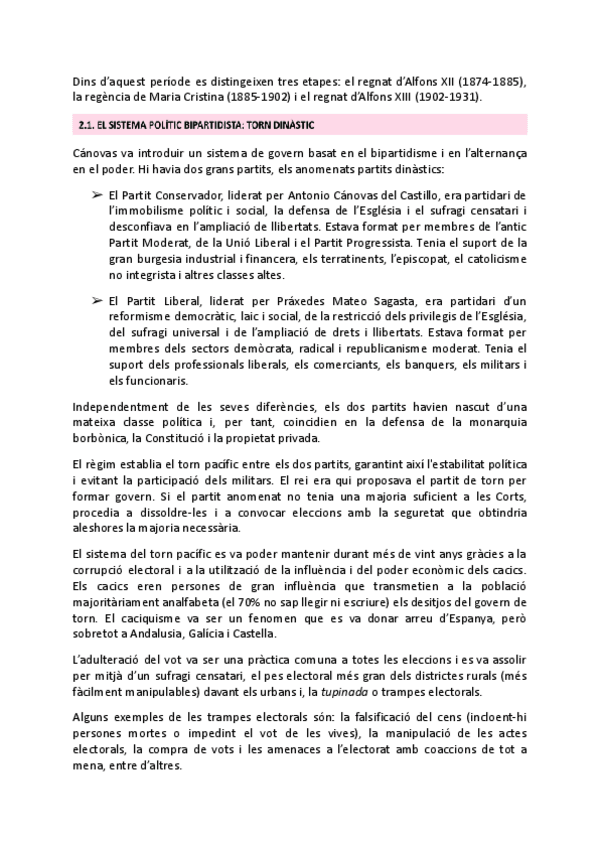 Dins d'aquest període es distingeixen tres etapes: el regnat d'Alfons XII (1874-1885), la regència de Maria Cristina (1885-1902) i el regnat d'Alfons XIII (1902-1931).

2.1. EL SISTEMA POLÍTIC BIPARTIDISTA: TORN DINÀSTIC

Cánovas va introduir un sistema de govern basat en el bipartidisme i en l'alternança en el poder. Hi havia dos grans partits, els anomenats partits dinàstics:

➢ El Partit Conservador, liderat per Antonio Cánovas del Castillo, era partidari de l'immobilisme polític i social, la defensa de l'Església i el sufragi censatari i desconfiava en l'ampliació de llibertats. Estava format per membres de l'antic Partit Moderat, de la Unió Liberal i el Partit Progressista. Tenia el suport de la gran burgesia industrial i financera, els terratinents, l'episcopat, el catolicisme no integrista i altres classes altes.

➢ El Partit Liberal, liderat per Práxedes Mateo Sagasta, era partidari d'un reformisme democràtic, laic i social, de la restricció dels privilegis de l'Església, del sufragi universal i de l'ampliació de drets i llibertats. Estava format per membres dels sectors demòcrata, radical i republicanisme moderat. Tenia el suport dels professionals liberals, els comerciants, els banquers, els militars i els funcionaris.

Independentment de les seves diferències, els dos partits havien nascut d'una mateixa classe política i, per tant, coincidien en la defensa de la monarquia borbònica, la Constitució i la propietat privada.

El règim establia el torn pacífic entre els dos partits, garantint així l'estabilitat política i evitant la participació dels militars. El rei era qui proposava el partit de torn per formar govern. Si el partit anomenat no tenia una majoria suficient a les Corts, procedia a dissoldre-les i a convocar eleccions amb la seguretat que obtindria aleshores la majoria necessària.

El sistema del torn pacífic es va poder mantenir durant més de vint anys gràcies a la corrupció electoral i a la utilització de la influència i del poder econòmic dels cacics. Els cacics eren persones de gran influència que transmetien a la població majoritàriament analfabeta (el 70% no sap llegir ni escriure) els desitjos del govern de torn. El caciquisme va ser un fenomen que es va donar arreu d'Espanya, però sobretot a Andalusia, Galícia i Castella.

L'adulteració del vot va ser una pràctica comuna a totes les eleccions i es va assolir per mitjà d'un sufragi censatari, el pes electoral més gran dels districtes rurals (més fàcilment manipulables) davant els urbans i, la tupinada o trampes electorals.

Alguns exemples de les trampes electorals són: la falsificació del cens (incloent-hi persones mortes o impedint el vot de les vives), la manipulació de les actes electorals, la compra de vots i les amenaces a l'electorat amb coaccions de tot a mena, entre d'altres.